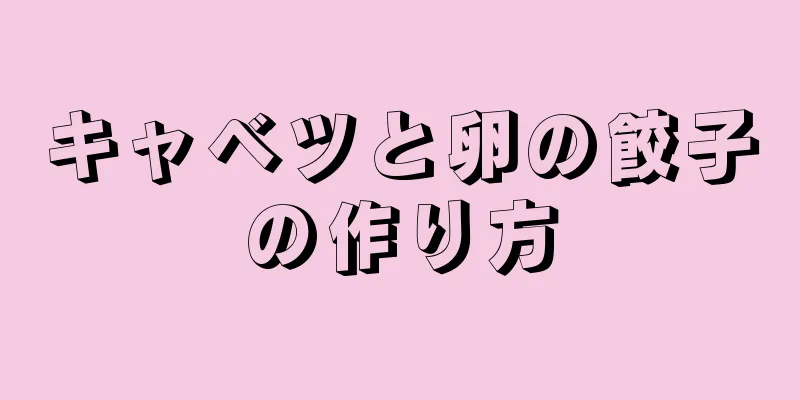 キャベツと卵の餃子の作り方